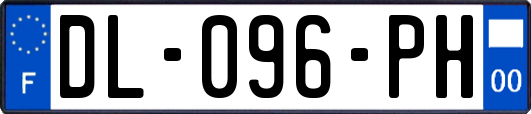 F
DL-096-PH
00